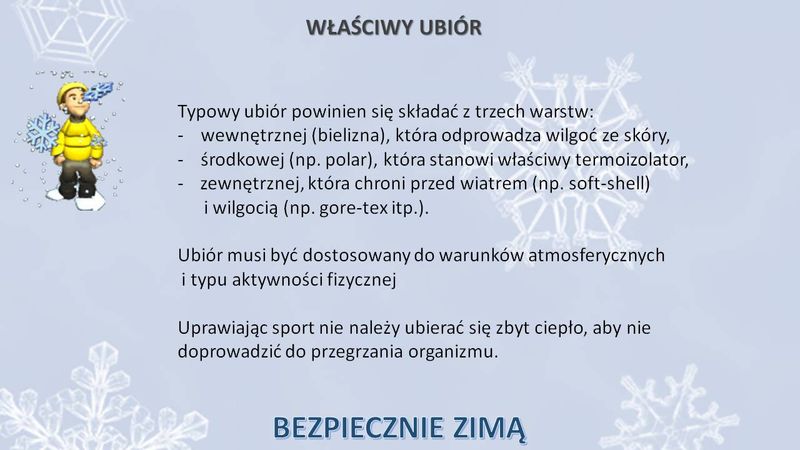 WŁAŚCIWY UBIÓR

Typowy ubiór powinien się składać z trzech warstw:
- wewnętrznej (bielizna), która odprowadza wilgoć ze skóry,
- środkowej (np. polar), która stanowi właściwy termoizolator,
- zewnętrznej, która chroni przed wiatrem (np. soft-shell) i wilgocią (np. gore-tex itp.).

Ubiór musi być dostosowany do warunków atmosferycznych i typu aktywności fizycznej

Uprawiając sport nie należy ubierać się zbyt ciepło, aby nie doprowadzić do przegrzania organizmu.

BEZPIECZNIE ZIMĄ